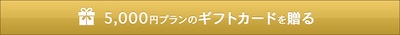 5,000円プランのギフトカードを贈る